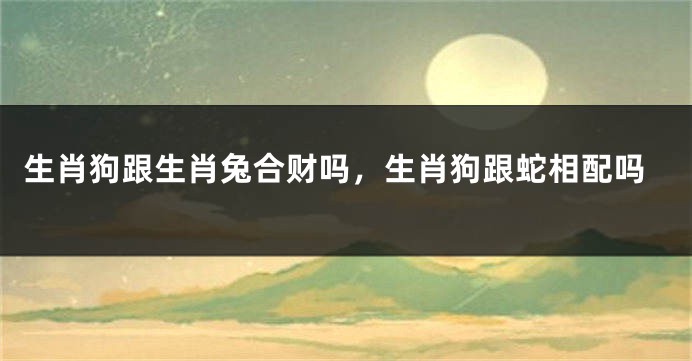 生肖狗跟生肖兔合财吗，生肖狗跟蛇相配吗